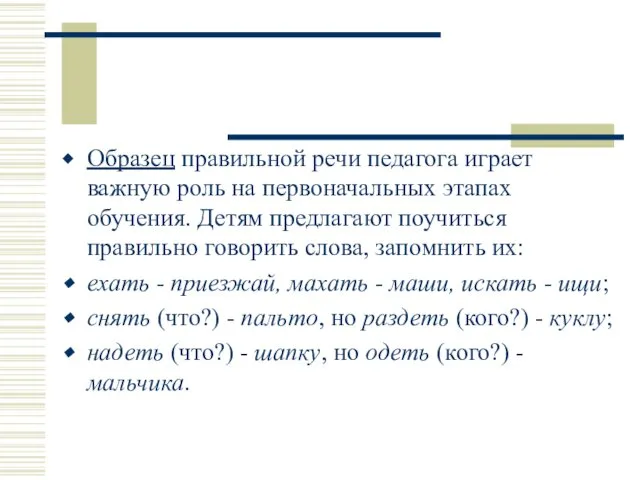 Образец правильной речи педагога играет важную роль на первоначальных этапах обучения. Детям предлагают поучиться правильно говорить слова, запомнить их:

ехать - приезжай, махать - маши, искать - ищи;

снять (что?) - пальто, но раздеть (кого?) - куклу;

надеть (что?) - шапку, но одеть (кого?) - мальчика.